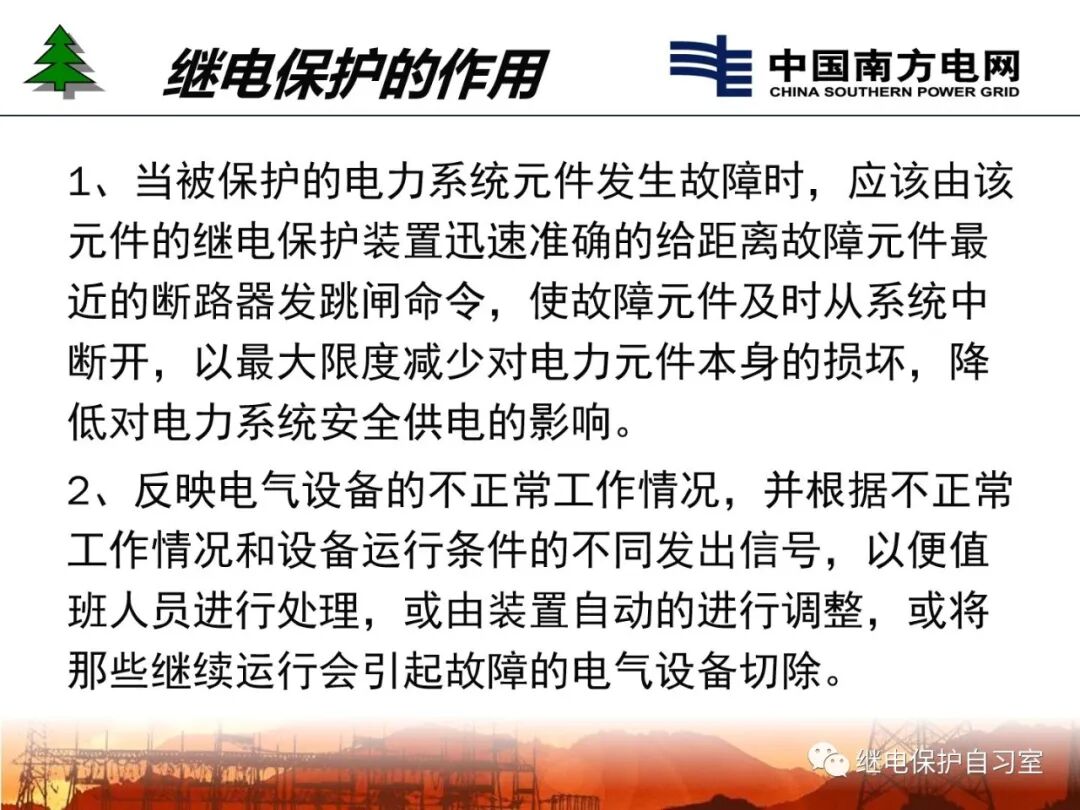 继电保护的作用

中国南方电网
CHINA SOUTHERN POWER GRID

1、当被保护的电力系统元件发生故障时，应该由该元件的继电保护装置迅速准确的给距离故障元件最近的断路器发跳闸命令，使故障元件及时从系统中断开，以最大限度减少对电力元件本身的损坏，降低对电力系统安全供电的影响。

2、反映电气设备的不正常工作情况，并根据不正常工作情况和设备运行条件的不同发出信号，以便值班人员进行处理，或由装置自动的进行调整，或将那些继续运行会引起故障的电气设备切除。

继电保护自习室